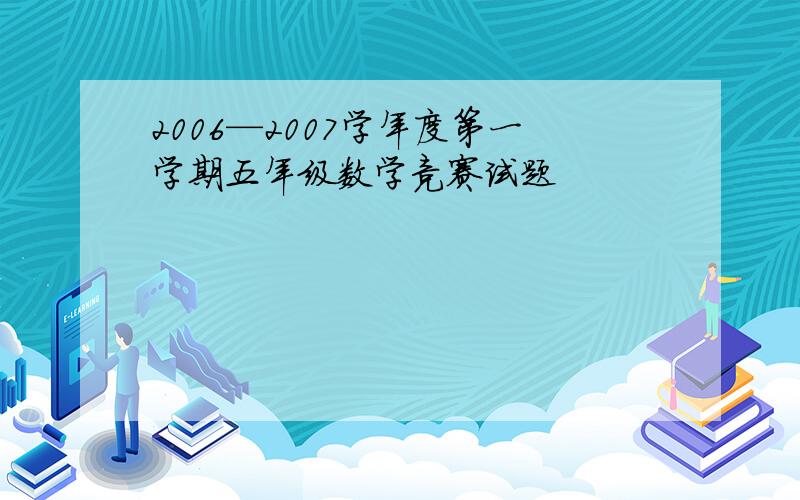 2006—2007学年度第一学期五年级数学竞赛试题

E-LEARNING